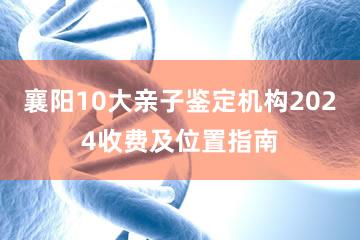 襄阳10大亲子鉴定机构2024收费及位置指南